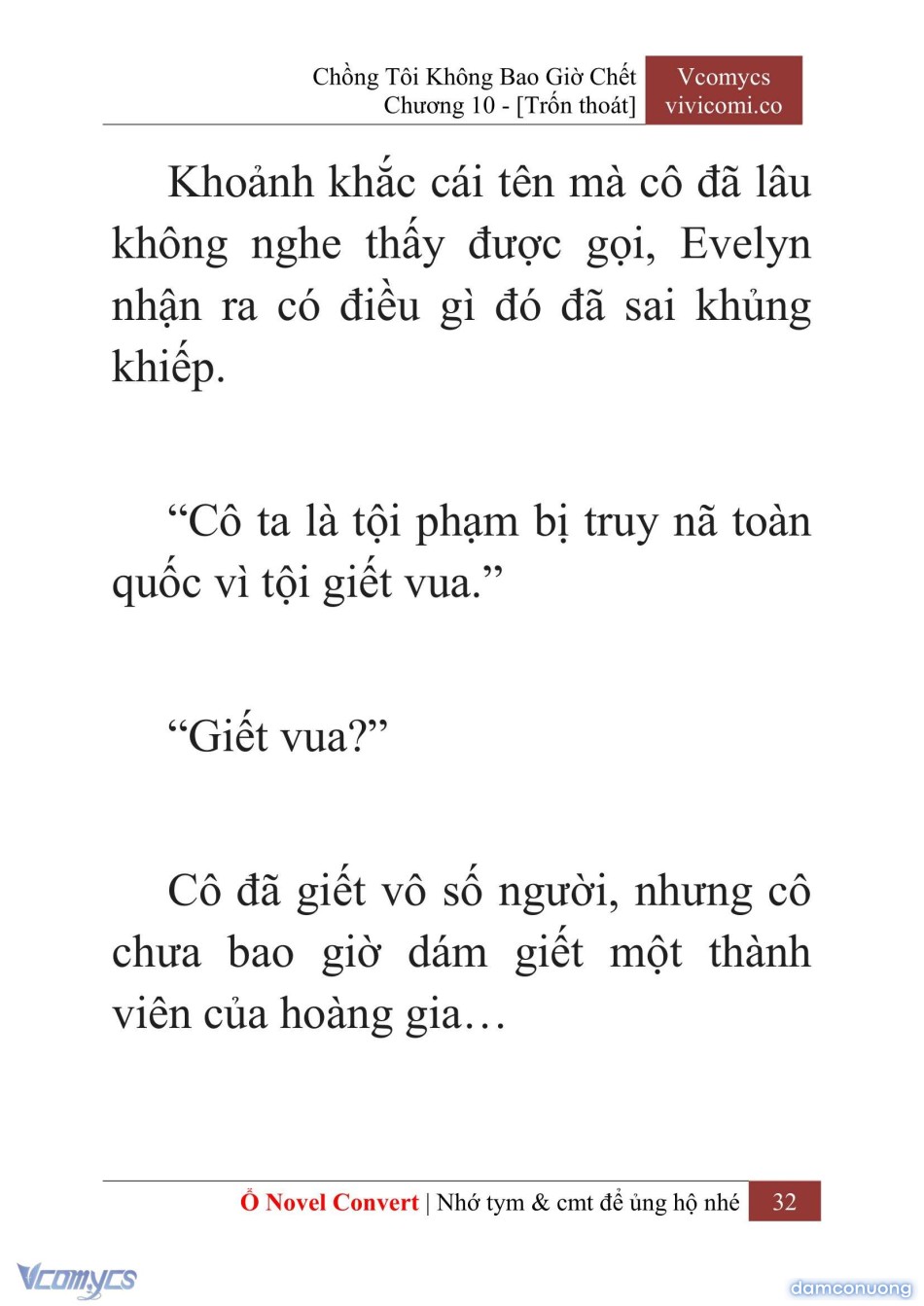 Chồng Tôi Không Bao Giờ Chết
Chương 10 - [Trốn thoát]

Vcomycs
vivicomi.co

Khoảnh khắc cái tên mà cô đã lâu không nghe thấy được gọi, Evelyn nhận ra có điều gì đó đã sai khủng khiếp.

“Cô ta là tội phạm bị truy nã toàn quốc vì tội giết vua.”

“Giết vua?”

Cô đã giết vô số người, nhưng cô chưa bao giờ dám giết một thành viên của hoàng gia…

Ổ Novel Convert | Nhớ tym & cmt để ủng hộ nhé 32

Vcomycs

damconuong